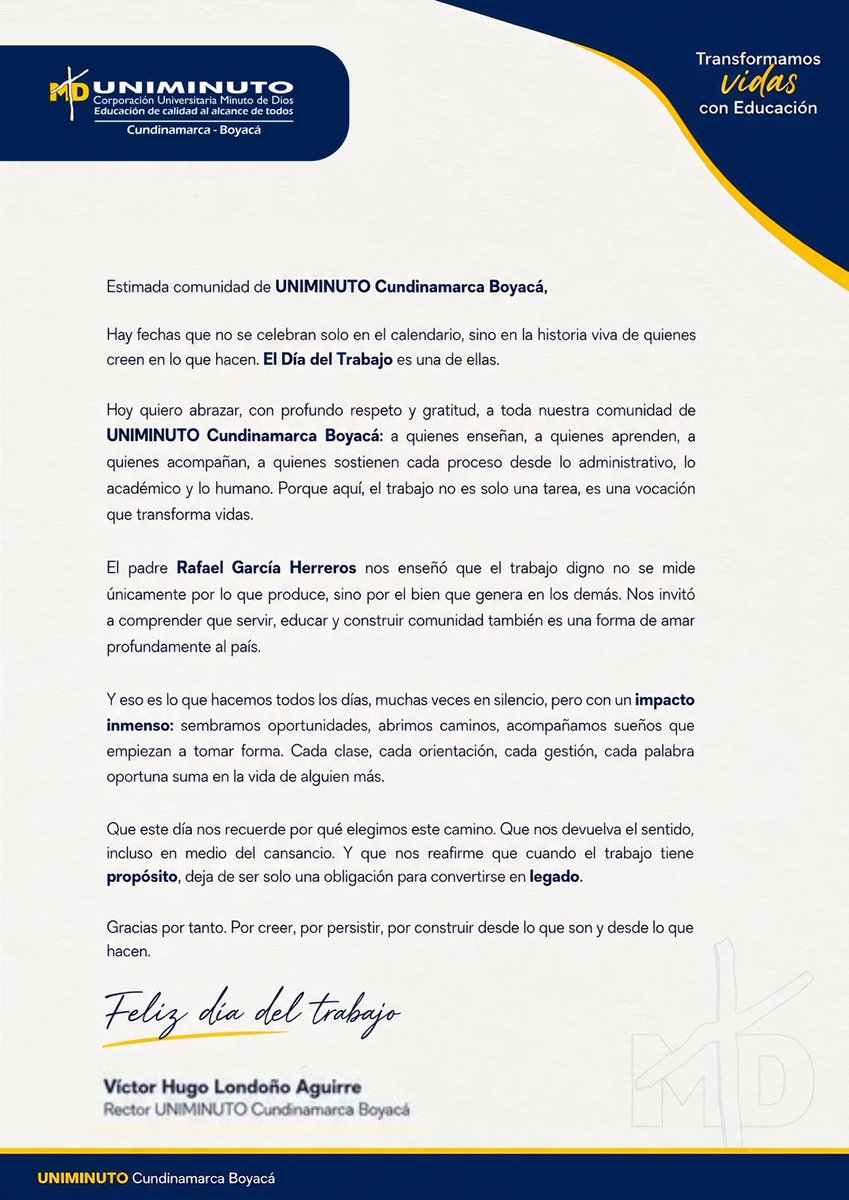 MD UNIMINUTO
Corporación Universitaria Minuto de Dios
Educación de calidad al alcance de todos
Cundinamarca - Boyacá

Transformamos vidas con Educación

Estimada comunidad de UNIMINUTO Cundinamarca Boyacá,

Hay fechas que no se celebran solo en el calendario, sino en la historia viva de quienes creen en lo que hacen. El Día del Trabajo es una de ellas.

Hoy quiero abrazar, con profundo respeto y gratitud, a toda nuestra comunidad de UNIMINUTO Cundinamarca Boyacá: a quienes enseñan, a quienes aprenden, a quienes acompañan, a quienes sostienen cada proceso desde lo administrativo, lo académico y lo humano. Porque aquí, el trabajo no es solo una tarea, es una vocación que transforma vidas.

El padre Rafael García Herreros nos enseñó que el trabajo digno no se mide únicamente por lo que produce, sino por el bien que genera en los demás. Nos invitó a comprender que servir, educar y construir comunidad también es una forma de amar profundamente al país.

Y eso es lo que hacemos todos los días, muchas veces en silencio, pero con un impacto inmenso: sembramos oportunidades, abrimos caminos, acompañamos sueños que empiezan a tomar forma. Cada clase, cada orientación, cada gestión, cada palabra oportuna suma en la vida de alguien más.

Que este día nos recuerde por qué elegimos este camino. Que nos devuelva el sentido, incluso en medio del cansancio. Y que nos reafirme que cuando el trabajo tiene propósito, deja de ser solo una obligación para convertirse en legado.

Gracias por tanto. Por creer, por persistir, por construir desde lo que son y desde lo que hacen.

Feliz día del trabajo

Víctor Hugo Londoño Aguirre
Rector UNIMINUTO Cundinamarca Boyacá

MD

UNIMINUTO Cundinamarca Boyacá